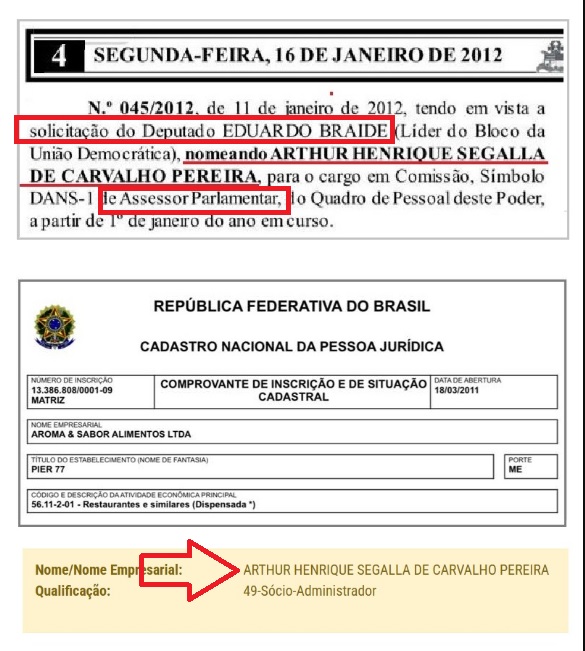 4 SEGUNDA-FEIRA, 16 DE JANEIRO DE 2012

N.º 045/2012, de 11 de janeiro de 2012, tendo em vista a solicitação do Deputado EDUARDO BRAIDE (Líder do Bloco da União Democrática), nomeando ARTHUR HENRIQUE SEGALLA DE CARVALHO PEREIRA, para o cargo em Comissão, Símbolo DANS-1 de Assessor Parlamentar, do Quadro de Pessoal deste Poder, a partir de 1º de janeiro do ano em curso.

REPÚBLICA FEDERATIVA DO BRASIL

CADASTRO NACIONAL DA PESSOA JURÍDICA

NÚMERO DE INSCRIÇÃO
13.386.808/0001-09
MATRIZ

COMPROVANTE DE INSCRIÇÃO E DE SITUAÇÃO CADASTRAL

DATA DE ABERTURA
18/03/2011

NOME EMPRESARIAL
AROMA & SABOR ALIMENTOS LTDA

TÍTULO DO ESTABELECIMENTO (NOME DE FANTASIA)
PIER 77

PORTE
ME

CÓDIGO E DESCRIÇÃO DA ATIVIDADE ECONÔMICA PRINCIPAL
56.11-2-01 - Restaurantes e similares (Dispensada *)

Nome/Nome Empresarial: ARTHUR HENRIQUE SEGALLA DE CARVALHO PEREIRA
Qualificação: 49-Sócio-Administrador